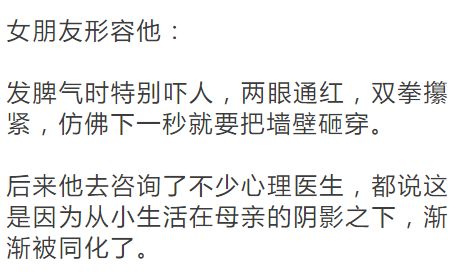 女朋友形容他：

发脾气时特别吓人，两眼通红，双拳攥紧，仿佛下一秒就要把墙壁砸穿。

后来他去咨询了不少心理医生，都说这是因为从小生活在母亲的阴影之下，渐渐被同化了。